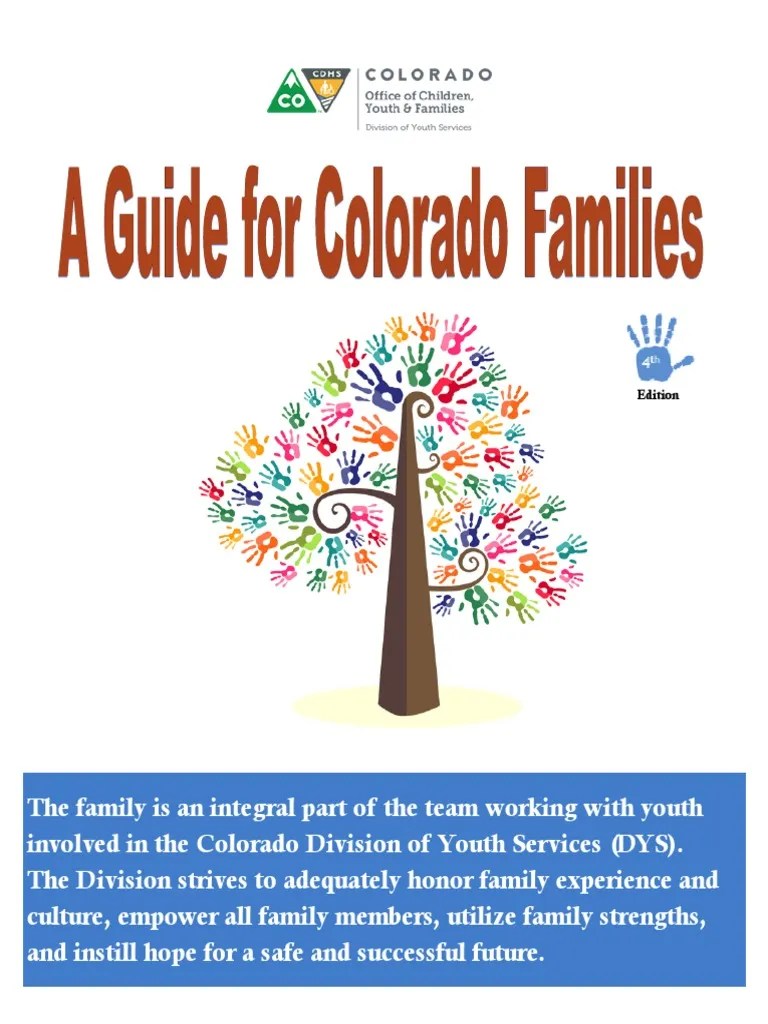 CO CDHS COLORADO
Office of Children, Youth & Families
Division of Youth Services

A Guide for Colorado Families

4th
Edition

The family is an integral part of the team working with youth involved in the Colorado Division of Youth Services (DYS). The Division strives to adequately honor family experience and culture, empower all family members, utilize family strengths, and instill hope for a safe and successful future.